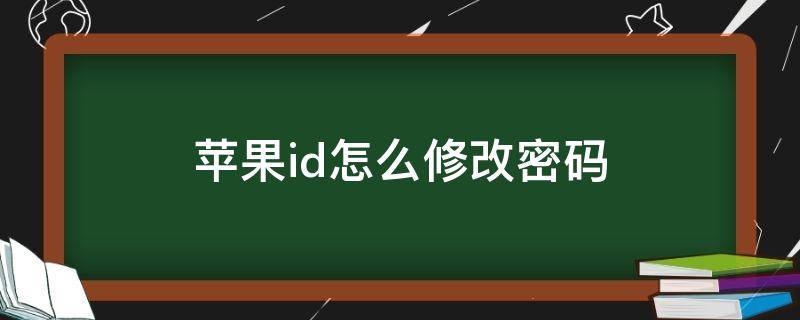 苹果id怎么修改密码